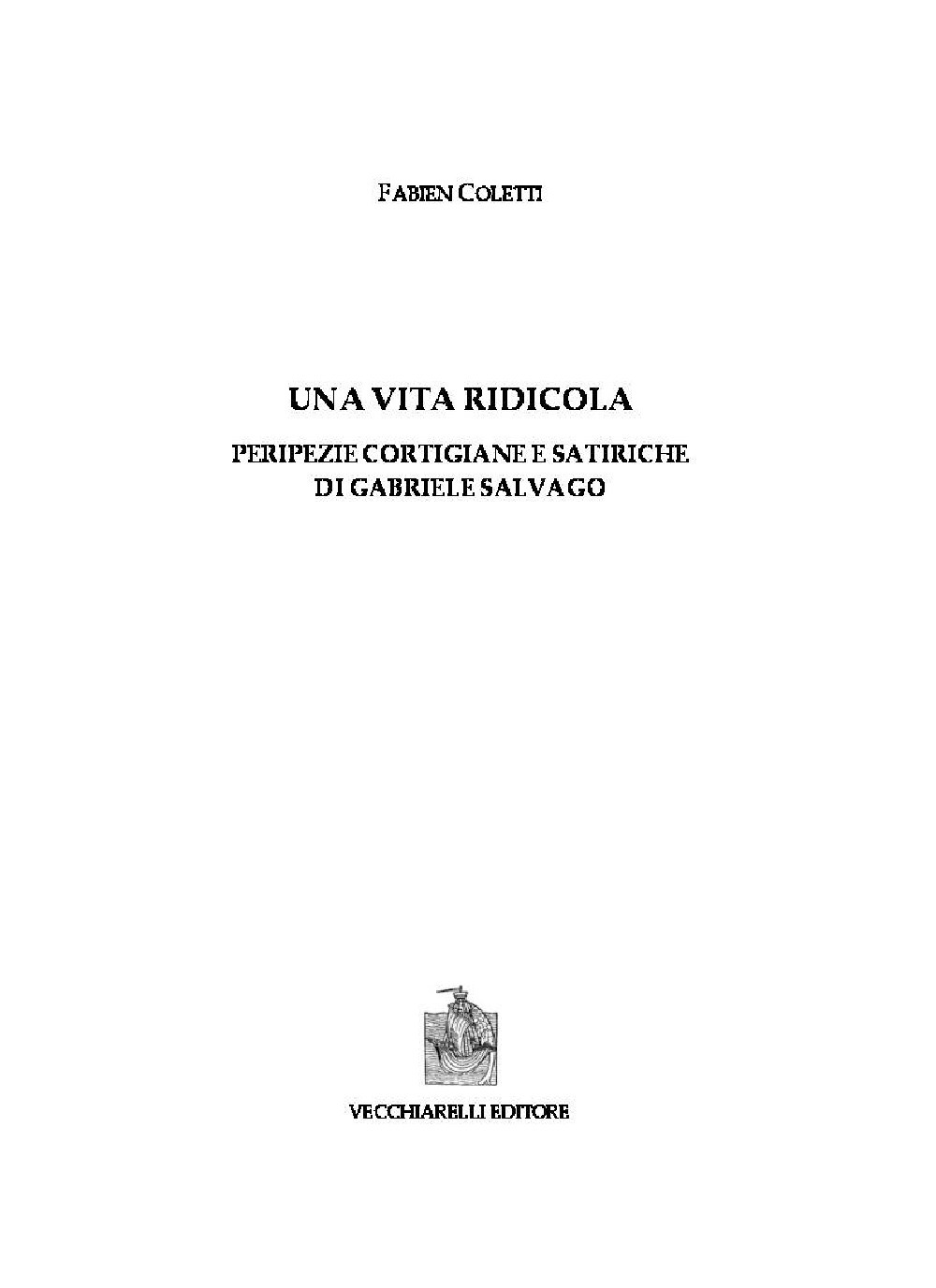 FABIEN COLETTI

UNA VITA RIDICOLA

PERIPEZIE CORTIGIANE E SATIRICHE DI GABRIELE SALVAGO

VECCHIARELLI EDITORE